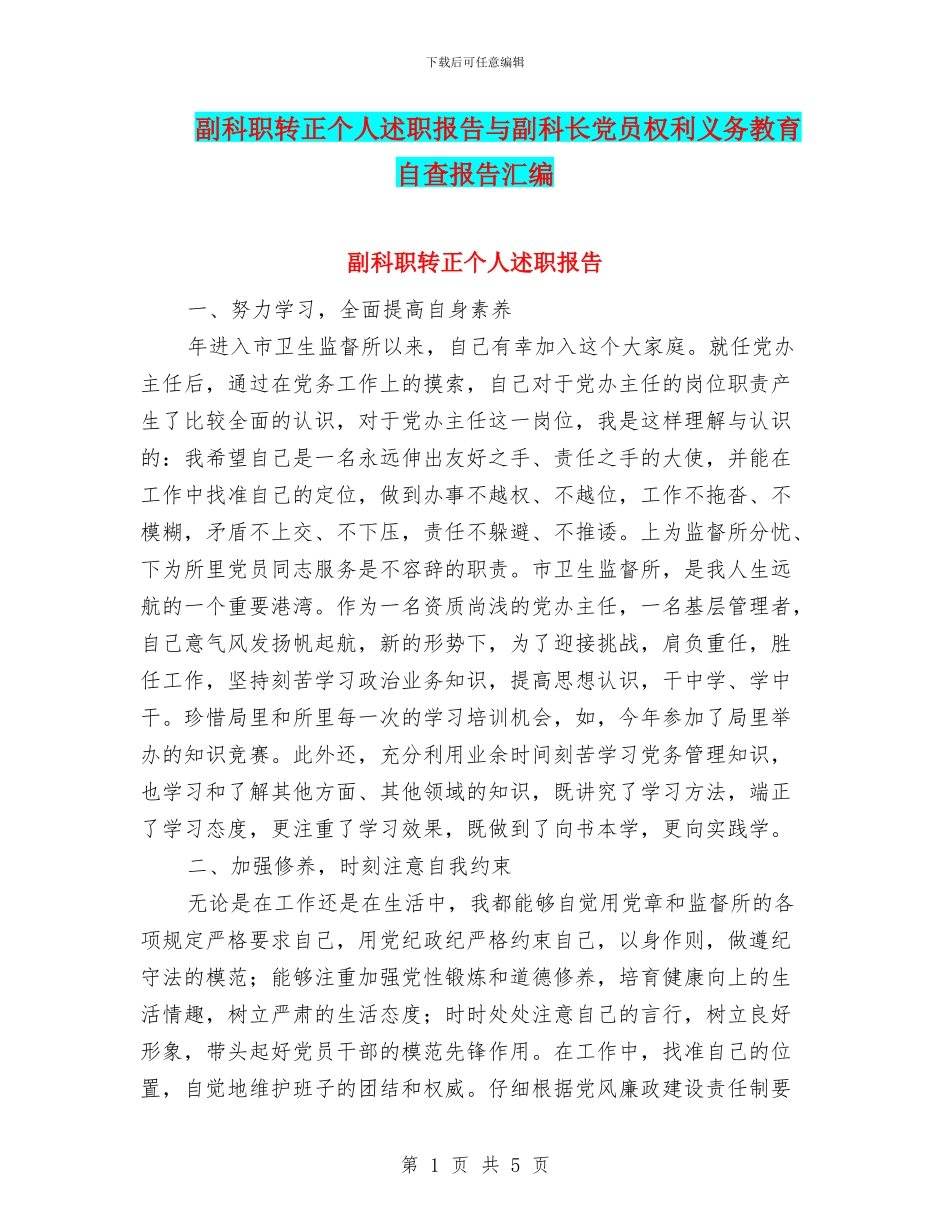 下载后可任意编辑

副科职转正个人述职报告与副科长党员权利义务教育自查报告汇编

副科职转正个人述职报告

一、努力学习，全面提高自身素养

年进入市卫生监督所以来，自己有幸加入这个大家庭。就任党办主任后，通过在党务工作上的摸索，自己对于党办主任的岗位职责产生了比较全面的认识，对于党办主任这一岗位，我是这样理解与认识的：我希望自己是一名永远伸出友好之手、责任之手的大使，并能在工作中找准自己的定位，做到办事不越权、不越位，工作不拖沓、不模糊，矛盾不上交、不下压，责任不躲避、不推诿。上为监督所分忧、下为所里党员同志服务是不容辞的职责。市卫生监督所，是我人生远航的一个重要港湾。作为一名资质尚浅的党办主任，一名基层管理者，自己意气风发扬帆起航，新的形势下，为了迎接挑战，肩负重任，胜任工作，坚持刻苦学习政治业务知识，提高思想认识，干中学、学中干。珍惜局里和所里每一次的学习培训机会，如，今年参加了局里举办的知识竞赛。此外还，充分利用业余时间刻苦学习党务管理知识，也学习和了解其他方面、其他领域的知识，既讲究了学习方法，端正了学习态度，更注重了学习效果，既做到了向书本学，更向实践学。

二、加强修养，时刻注意自我约束

无论是在工作还是在生活中，我都能够自觉用党章和监督所的各项规定严格要求自己，用党纪政纪严格约束自己，以身作则，做遵纪守法的模范；能够注重加强党性锻炼和道德修养，培育健康向上的生活情趣，树立严肃的生活态度；时时处处注意自己的言行，树立良好形象，带头起好党员干部的模范先锋作用。在工作中，找准自己的位置，自觉地维护班子的团结和权威。仔细根据党风廉政建设责任制要

第 1 页 共 5 页